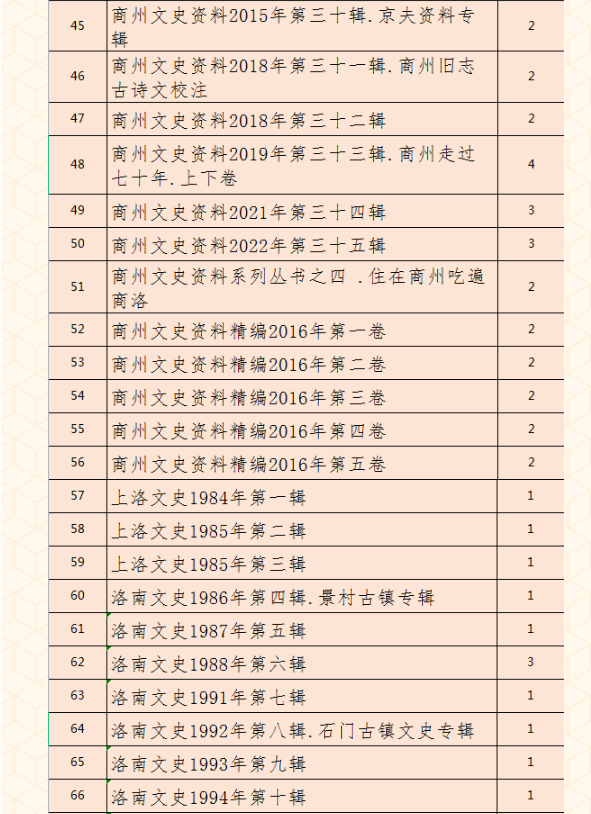 | | | |
|---|---|---|
| 45 | 商州文史资料2015年第三十辑.京夫资料专辑 | 2 |
| 46 | 商州文史资料2018年第三十一辑.商州旧志古诗文校注 | 2 |
| 47 | 商州文史资料2018年第三十二辑 | 2 |
| 48 | 商州文史资料2019年第三十三辑.商州走过七十年.上下卷 | 4 |
| 49 | 商州文史资料2021年第三十四辑 | 3 |
| 50 | 商州文史资料2022年第三十五辑 | 3 |
| 51 | 商州文史资料系列丛书之四 .住在商州吃遍商洛 | 2 |
| 52 | 商州文史资料精编2016年第一卷 | 2 |
| 53 | 商州文史资料精编2016年第二卷 | 2 |
| 54 | 商州文史资料精编2016年第三卷 | 2 |
| 55 | 商州文史资料精编2016年第四卷 | 2 |
| 56 | 商州文史资料精编2016年第五卷 | 2 |
| 57 | 上洛文史1984年第一辑 | 1 |
| 58 | 上洛文史1985年第二辑 | 1 |
| 59 | 上洛文史1985年第三辑 | 1 |
| 60 | 洛南文史1986年第四辑.景村古镇专辑 | 1 |
| 61 | 洛南文史1987年第五辑 | 1 |
| 62 | 洛南文史1988年第六辑 | 3 |
| 63 | 洛南文史1991年第七辑 | 1 |
| 64 | 洛南文史1992年第八辑.石门古镇文史专辑 | 1 |
| 65 | 洛南文史1993年第九辑 | 1 |
| 66 | 洛南文史1994年第十辑 | 1 |